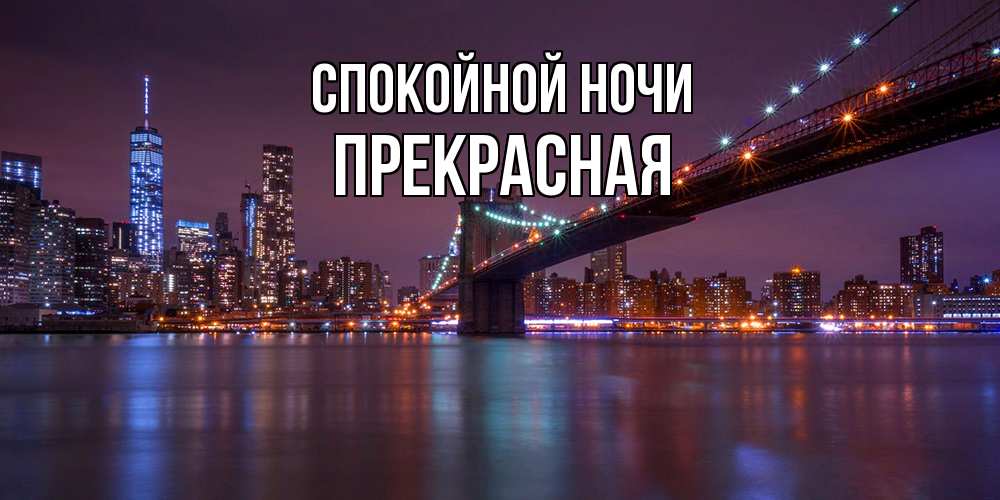 СПОКОЙНОЙ НОЧИ
ПРЕКРАСНАЯ